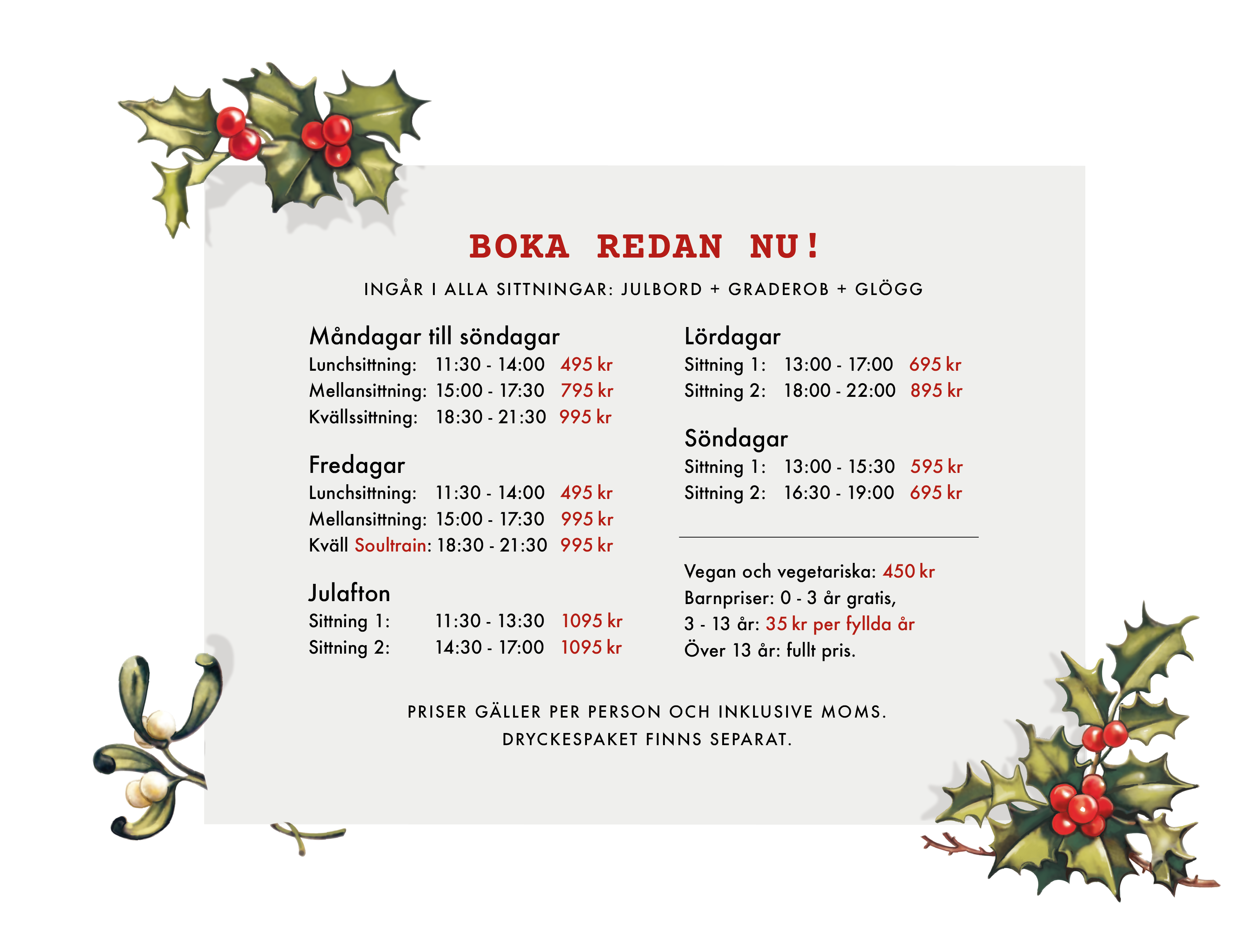 BOKA REDAN NU!

INGÅR I ALLA SITTNINGAR: JULBORD + GRADEROB + GLÖGG

Måndagar till söndagar
Lunchsittning: 11:30 - 14:00 495 kr
Mellansittning: 15:00 - 17:30 795 kr
Kvällssittning: 18:30 - 21:30 995 kr

Fredagar
Lunchsittning: 11:30 - 14:00 495 kr
Mellansittning: 15:00 - 17:30 995 kr
Kväll Soultrain: 18:30 - 21:30 995 kr

Julafton
Sittning 1: 11:30 - 13:30 1095 kr
Sittning 2: 14:30 - 17:00 1095 kr

Lördagar
Sittning 1: 13:00 - 17:00 695 kr
Sittning 2: 18:00 - 22:00 895 kr

Söndagar
Sittning 1: 13:00 - 15:30 595 kr
Sittning 2: 16:30 - 19:00 695 kr

Vegan och vegetariska: 450 kr
Barnpriser: 0 - 3 år gratis,
3 - 13 år: 35 kr per fyllda år
Över 13 år: fullt pris.

PRISER GÄLLER PER PERSON OCH INKLUSIVE MOMS.
DRYCKESPAKET FINNS SEPARAT.